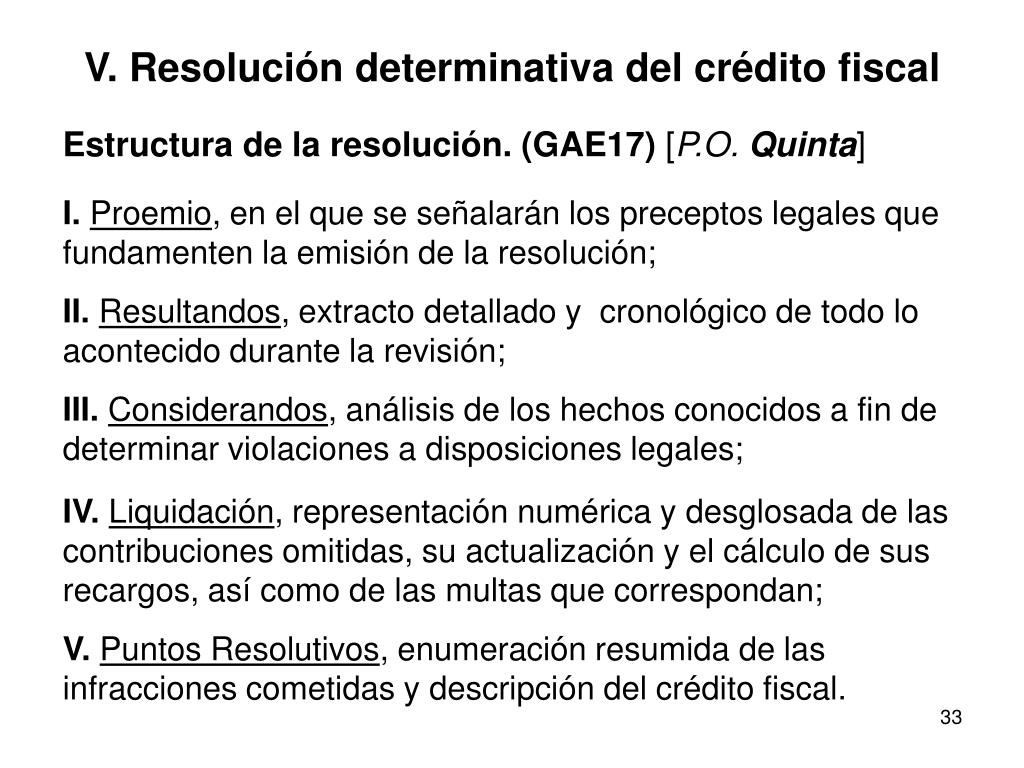 V. Resolución determinativa del crédito fiscal

Estructura de la resolución. (GAE17) [P.O. Quinta]

I. Proemio, en el que se señalarán los preceptos legales que fundamenten la emisión de la resolución;

II. Resultandos, extracto detallado y cronológico de todo lo acontecido durante la revisión;

III. Considerandos, análisis de los hechos conocidos a fin de determinar violaciones a disposiciones legales;

IV. Liquidación, representación numérica y desglosada de las contribuciones omitidas, su actualización y el cálculo de sus recargos, así como de las multas que correspondan;

V. Puntos Resolutivos, enumeración resumida de las infracciones cometidas y descripción del crédito fiscal.

33